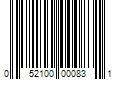 0 52100 00083 1